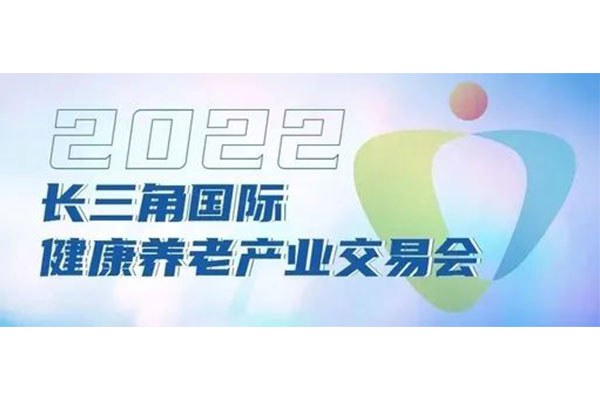 2022
长三角国际
健康养老产业交易会